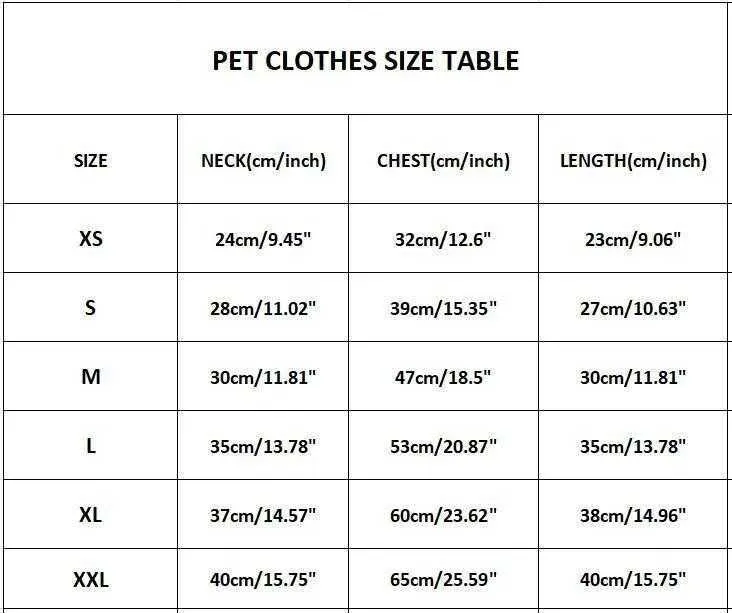 PET CLOTHES SIZE TABLE

| SIZE | NECK(cm/inch) | CHEST(cm/inch) | LENGTH(cm/inch) |
|---|---|---|---|
| XS | 24cm/9.45" | 32cm/12.6" | 23cm/9.06" |
| S | 28cm/11.02" | 39cm/15.35" | 27cm/10.63" |
| M | 30cm/11.81" | 47cm/18.5" | 30cm/11.81" |
| L | 35cm/13.78" | 53cm/20.87" | 35cm/13.78" |
| XL | 37cm/14.57" | 60cm/23.62" | 38cm/14.96" |
| XXL | 40cm/15.75" | 65cm/25.59" | 40cm/15.75" |